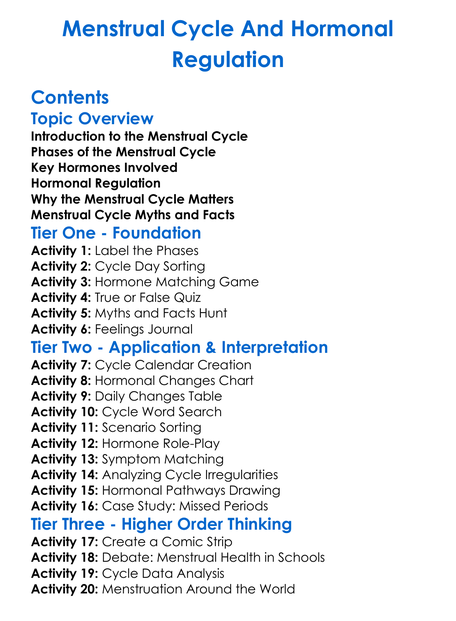 Menstrual Cycle And Hormonal Regulation

Contents
Topic Overview
Introduction to the Menstrual Cycle
Phases of the Menstrual Cycle
Key Hormones Involved
Hormonal Regulation
Why the Menstrual Cycle Matters
Menstrual Cycle Myths and Facts
Tier One - Foundation
Activity 1: Label the Phases
Activity 2: Cycle Day Sorting
Activity 3: Hormone Matching Game
Activity 4: True or False Quiz
Activity 5: Myths and Facts Hunt
Activity 6: Feelings Journal
Tier Two - Application & Interpretation
Activity 7: Cycle Calendar Creation
Activity 8: Hormonal Changes Chart
Activity 9: Daily Changes Table
Activity 10: Cycle Word Search
Activity 11: Scenario Sorting
Activity 12: Hormone Role-Play
Activity 13: Symptom Matching
Activity 14: Analyzing Cycle Irregularities
Activity 15: Hormonal Pathways Drawing
Activity 16: Case Study: Missed Periods
Tier Three - Higher Order Thinking
Activity 17: Create a Comic Strip
Activity 18: Debate: Menstrual Health in Schools
Activity 19: Cycle Data Analysis
Activity 20: Menstruation Around the World